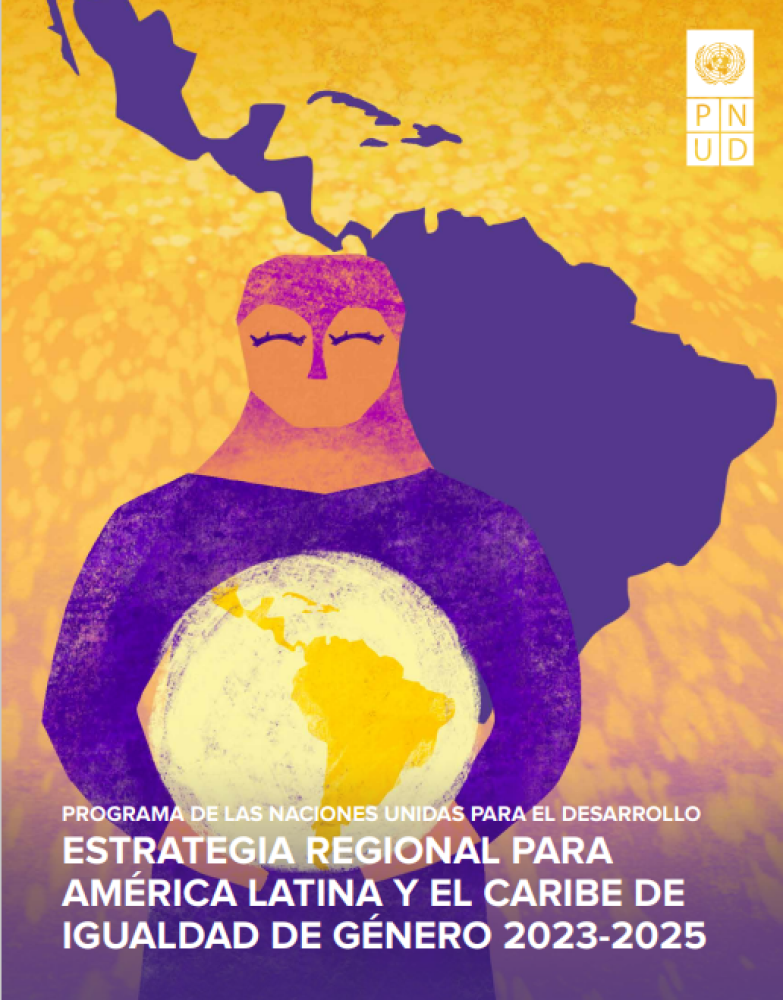 PNUD

PROGRAMA DE LAS NACIONES UNIDAS PARA EL DESARROLLO

ESTRATEGIA REGIONAL PARA AMÉRICA LATINA Y EL CARIBE DE IGUALDAD DE GÉNERO 2023-2025